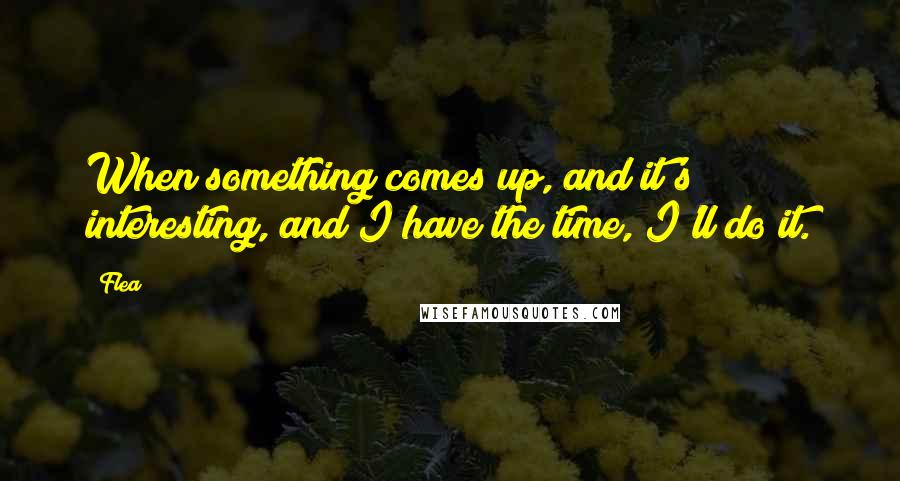 When something comes up, and it's interesting, and I have the time, I'll do it.

Flea

WISEFAMOUSQUOTES.COM